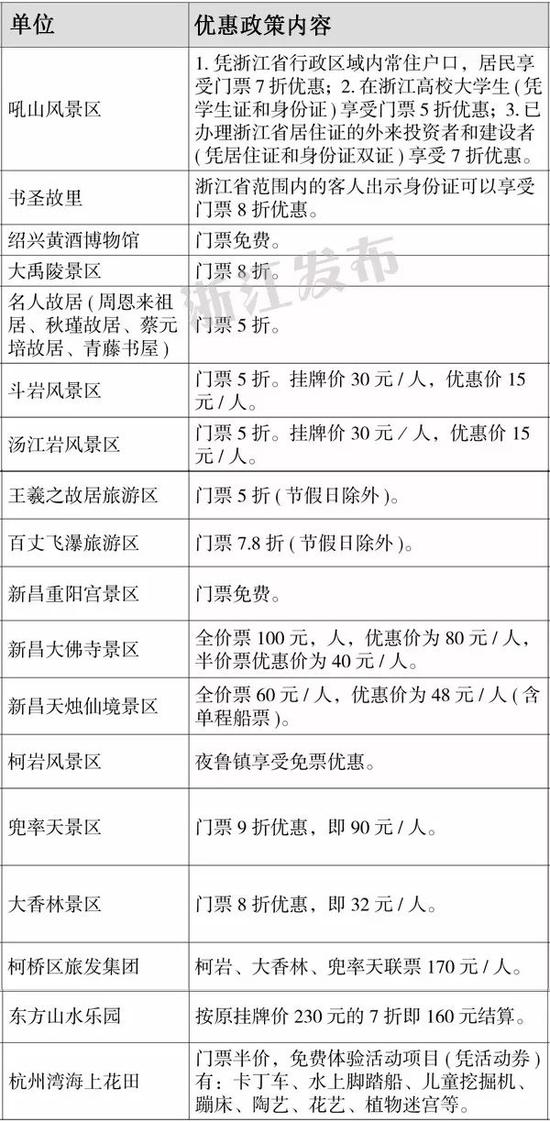 | 单位 | 优惠政策内容 |
|---|---|
| 吼山风景区 | 1. 凭浙江省行政区域内常住户口，居民享受门票 7 折优惠；2. 在浙江高校大学生 ( 凭学生证和身份证 ) 享受门票 5 折优惠；3. 已办理浙江省居住证的外来投资者和建设者 ( 凭居住证和身份证双证 ) 享受 7 折优惠。 |
| 书圣故里 | 浙江省范围内的客人出示身份证可以享受门票 8 折优惠。 |
| 绍兴黄酒博物馆 | 门票免费。 |
| 大禹陵景区 | 门票 8 折。 |
| 名人故居 ( 周恩来祖居、秋瑾故居、蔡元培故居、青藤书屋 ) | 门票 5 折。 |
| 斗岩风景区 | 门票 5 折。挂牌价 30 元 / 人，优惠价 15 元 / 人。 |
| 汤江岩风景区 | 门票 5 折。挂牌价 30 元 / 人，优惠价 15 元 / 人。 |
| 王羲之故居旅游区 | 门票 5 折 ( 节假日除外 )。 |
| 百丈飞瀑旅游区 | 门票 7.8 折 ( 节假日除外 )。 |
| 新昌重阳宫景区 | 门票免费。 |
| 新昌大佛寺景区 | 全价票 100 元，人，优惠价为 80 元 / 人，半价票优惠价为 40 元 / 人。 |
| 新昌天烛仙境景区 | 全价票 60 元 / 人，优惠价为 48 元 / 人 ( 含单程船票 )。 |
| 柯岩风景区 | 夜鲁镇享受免票优惠。 |
| 兜率天景区 | 门票 9 折优惠，即 90 元 / 人。 |
| 大香林景区 | 门票 8 折优惠，即 32 元 / 人。 |
| 柯桥区旅发集团 | 柯岩、大香林、兜率天联票 170 元 / 人。 |
| 东方山水乐园 | 按原挂牌价 230 元的 7 折即 160 元结算。 |
| 杭州湾海上花田 | 门票半价，免费体验活动项目 ( 凭活动券 ) 有：卡丁车、水上脚踏船、儿童挖掘机、蹦床、陶艺、花艺、植物迷宫等。 |

浙江发布